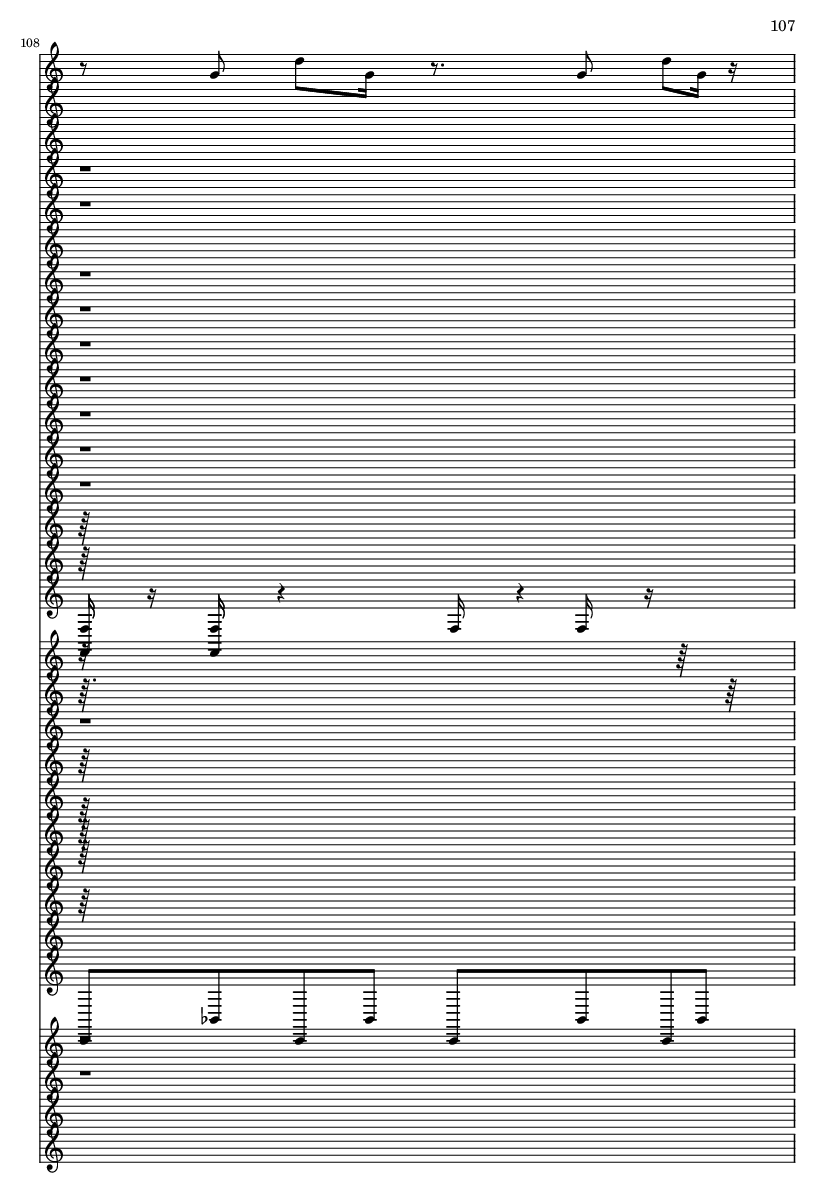 107

108